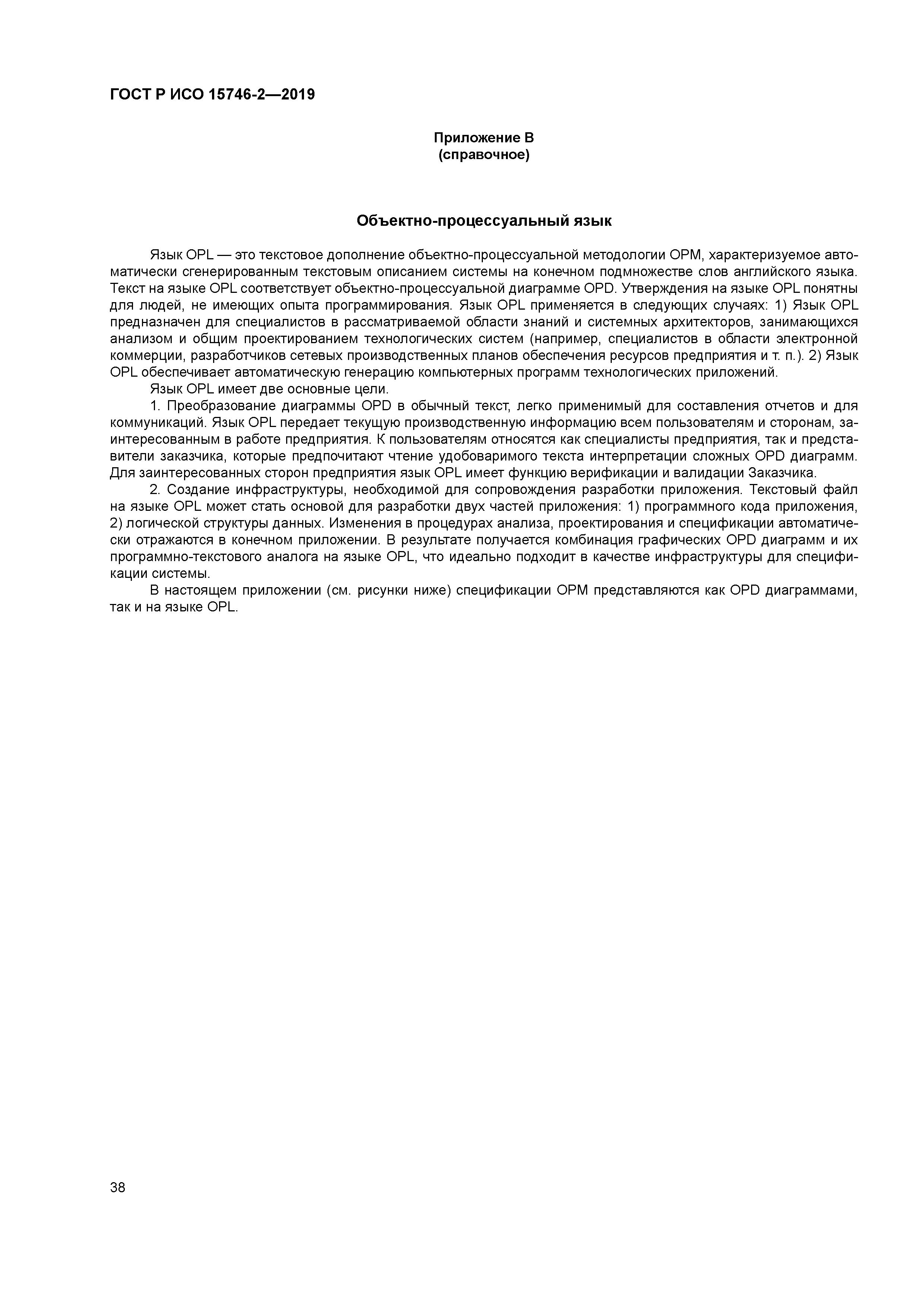 ГОСТ Р ИСО 15746-2—2019

Приложение В
(справочное)

Объектно-процессуальный язык

Язык OPL — это текстовое дополнение объектно-процессуальной методологии OPM, характеризуемое автоматически сгенерированным текстовым описанием системы на конечном подмножестве слов английского языка. Текст на языке OPL соответствует объектно-процессуальной диаграмме OPD. Утверждения на языке OPL понятны для людей, не имеющих опыта программирования. Язык OPL применяется в следующих случаях: 1) Язык OPL предназначен для специалистов в рассматриваемой области знаний и системных архитекторов, занимающихся анализом и общим проектированием технологических систем (например, специалистов в области электронной коммерции, разработчиков сетевых производственных планов обеспечения ресурсов предприятия и т. п.). 2) Язык OPL обеспечивает автоматическую генерацию компьютерных программ технологических приложений.

Язык OPL имеет две основные цели.

1. Преобразование диаграммы OPD в обычный текст, легко применимый для составления отчетов и для коммуникаций. Язык OPL передает текущую производственную информацию всем пользователям и сторонам, заинтересованным в работе предприятия. К пользователям относятся как специалисты предприятия, так и представители заказчика, которые предпочитают чтение удобоваримого текста интерпретации сложных OPD диаграмм. Для заинтересованных сторон предприятия язык OPL имеет функцию верификации и валидации Заказчика.

2. Создание инфраструктуры, необходимой для сопровождения разработки приложения. Текстовый файл на языке OPL может стать основой для разработки двух частей приложения: 1) программного кода приложения, 2) логической структуры данных. Изменения в процедурах анализа, проектирования и спецификации автоматически отражаются в конечном приложении. В результате получается комбинация графических OPD диаграмм и их программно-текстового аналога на языке OPL, что идеально подходит в качестве инфраструктуры для спецификации системы.

В настоящем приложении (см. рисунки ниже) спецификации OPM представляются как OPD диаграммами, так и на языке OPL.

38